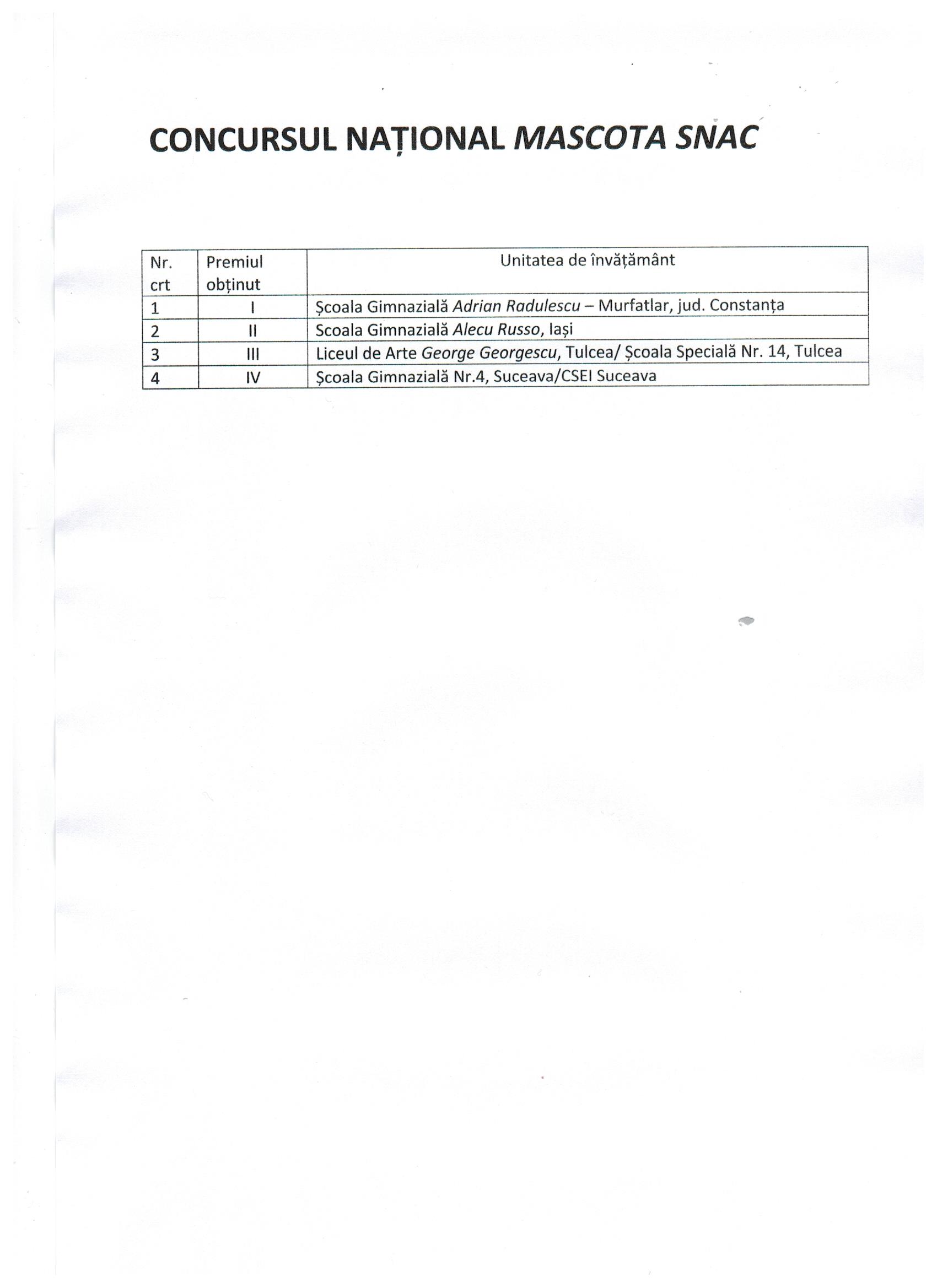 CONCURSUL NAȚIONAL MASCOTA SNAC

| Nr. crt | Premiul obținut | Unitatea de învățământ |
|---|---|---|
| 1 | I | Școala Gimnazială Adrian Radulescu – Murfatlar, jud. Constanța |
| 2 | II | Scoala Gimnazială Alecu Russo, Iași |
| 3 | III | Liceul de Arte George Georgescu, Tulcea/ Școala Specială Nr. 14, Tulcea |
| 4 | IV | Școala Gimnazială Nr.4, Suceava/CSEI Suceava |